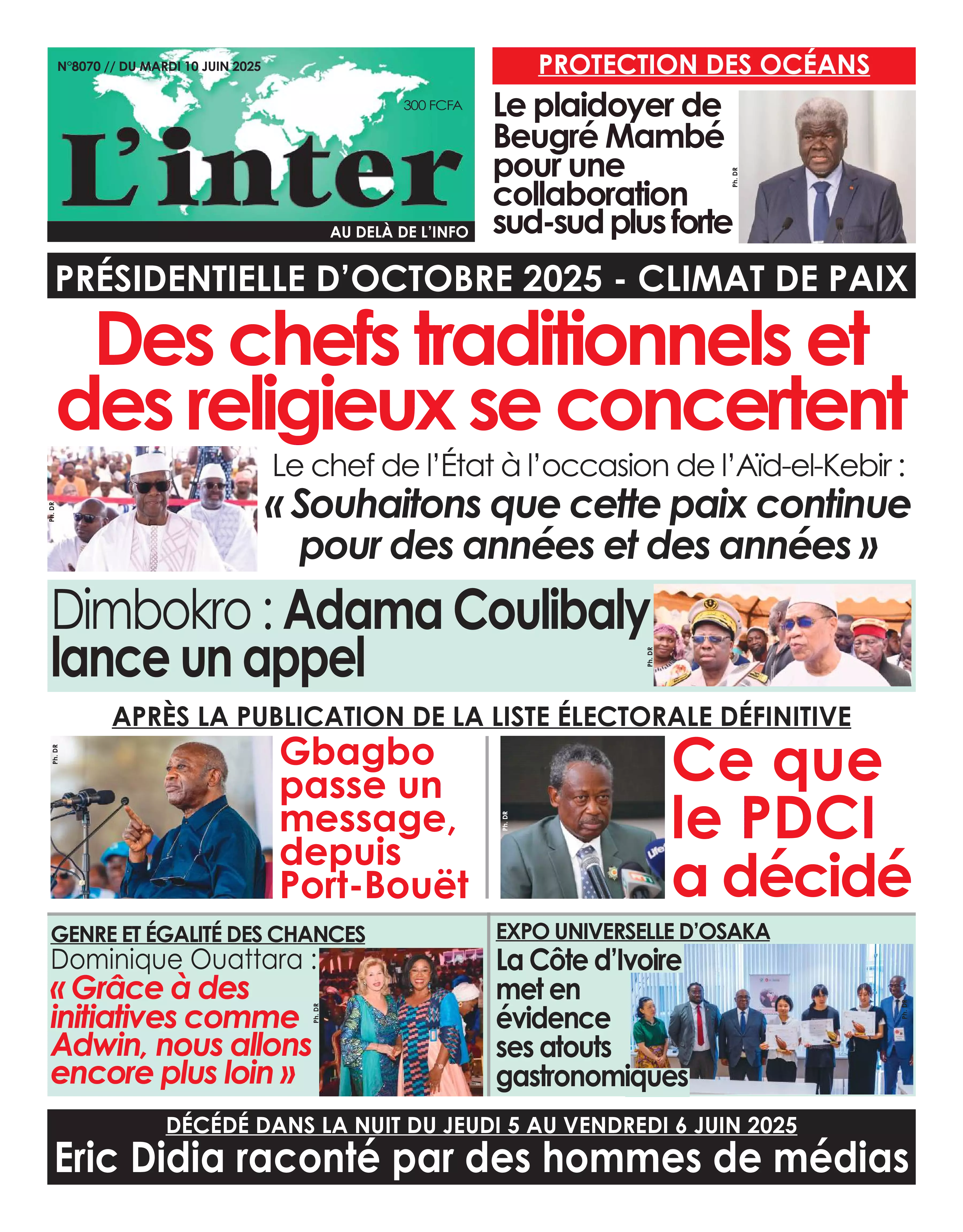 N°8070 // DU MARDI 10 JUIN 2025

300 FCFA

L'inter

AU DELÀ DE L'INFO

PROTECTION DES OCÉANS

Le plaidoyer de Beugré Mambé pour une collaboration sud-sud plus forte

Ph. DR

PRÉSIDENTIELLE D'OCTOBRE 2025 - CLIMAT DE PAIX

Des chefs traditionnels et des religieux se concertent

Ph. DR

Le chef de l'État à l'occasion de l'Aïd-el-Kebir : « Souhaitons que cette paix continue pour des années et des années »

Dimbokro : Adama Coulibaly lance un appel

Ph. DR

APRÈS LA PUBLICATION DE LA LISTE ÉLECTORALE DÉFINITIVE

Ph. DR

Gbagbo passe un message, depuis Port-Bouët

Ph. DR

Ce que le PDCI a décidé

GENRE ET ÉGALITÉ DES CHANCES

Dominique Ouattara : « Grâce à des initiatives comme Adwin, nous allons encore plus loin »

Ph. DR

EXPO UNIVERSELLE D'OSAKA

La Côte d'Ivoire met en évidence ses atouts gastronomiques

DÉCÉDÉ DANS LA NUIT DU JEUDI 5 AU VENDREDI 6 JUIN 2025

Eric Didia raconté par des hommes de médias